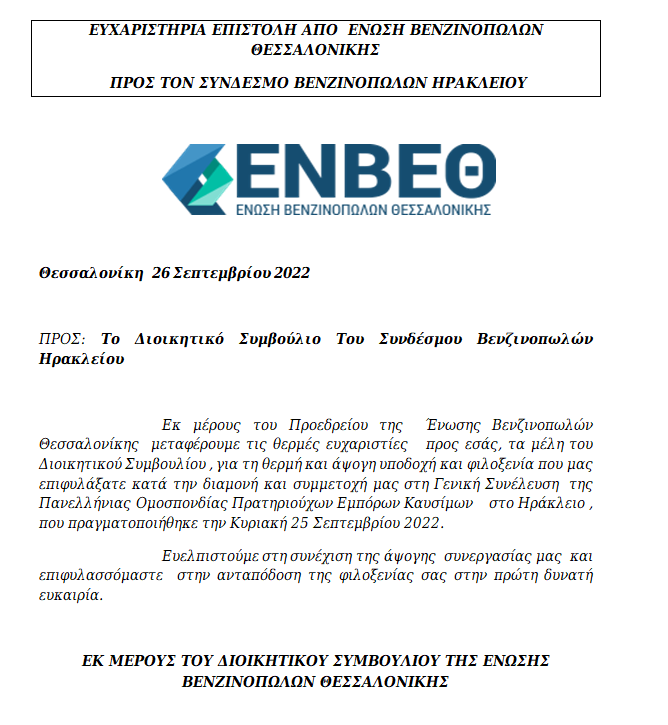 ΕΥΧΑΡΙΣΤΗΡΙΑ ΕΠΙΣΤΟΛΗ ΑΠΟ ΕΝΩΣΗ ΒΕΝΖΙΝΟΠΩΛΩΝ ΘΕΣΣΑΛΟΝΙΚΗΣ

ΠΡΟΣ ΤΟΝ ΣΥΝΔΕΣΜΟ ΒΕΝΖΙΝΟΠΩΛΩΝ ΗΡΑΚΛΕΙΟΥ

ΕΝΒΕΘ
ΕΝΩΣΗ ΒΕΝΖΙΝΟΠΩΛΩΝ ΘΕΣΣΑΛΟΝΙΚΗΣ

Θεσσαλονίκη 26 Σεπτεμβρίου 2022

ΠΡΟΣ: Το Διοικητικό Συμβούλιο Του Συνδέσμου Βενζινοπωλών Ηρακλείου

Εκ μέρους του Προεδρείου της Ένωσης Βενζινοπωλών Θεσσαλονίκης μεταφέρουμε τις θερμές ευχαριστίες προς εσάς, τα μέλη του Διοικητικού Συμβουλίου , για τη θερμή και άψογη υποδοχή και φιλοξενία που μας επιφυλάξατε κατά την διαμονή και συμμετοχή μας στη Γενική Συνέλευση της Πανελλήνιας Ομοσπονδίας Πρατηριούχων Εμπόρων Καυσίμων στο Ηράκλειο , που πραγματοποιήθηκε την Κυριακή 25 Σεπτεμβρίου 2022.

Ευελπιστούμε στη συνέχιση της άψογης συνεργασίας μας και επιφυλασσόμαστε στην ανταπόδοση της φιλοξενίας σας στην πρώτη δυνατή ευκαιρία.

ΕΚ ΜΕΡΟΥΣ ΤΟΥ ΔΙΟΙΚΗΤΙΚΟΥ ΣΥΜΒΟΥΛΙΟΥ ΤΗΣ ΕΝΩΣΗΣ ΒΕΝΖΙΝΟΠΩΛΩΝ ΘΕΣΣΑΛΟΝΙΚΗΣ